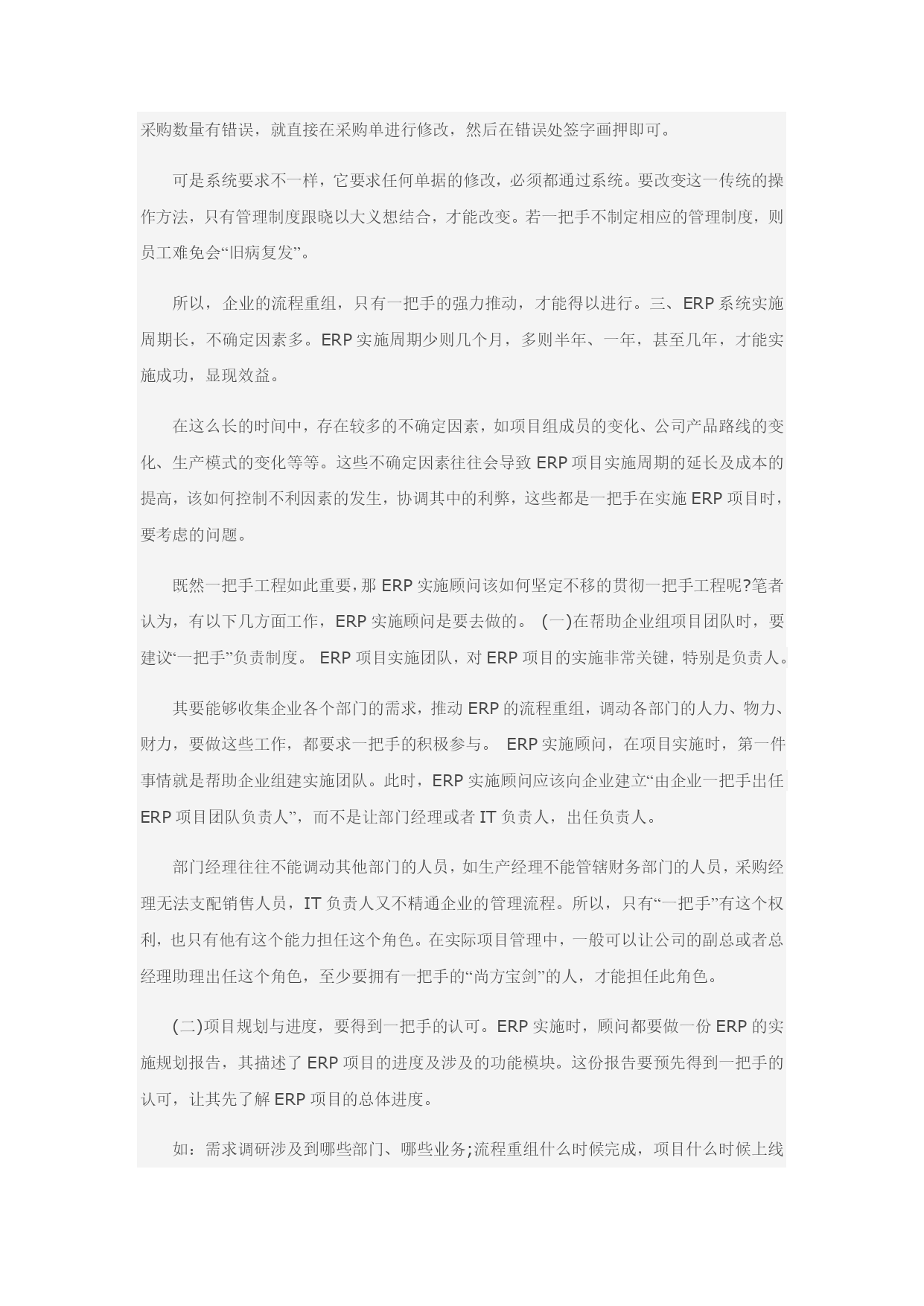 采购数量有错误，就直接在采购单进行修改，然后在错误处签字画押即可。

可是系统要求不一样，它要求任何单据的修改，必须都通过系统。要改变这一传统的操作方法，只有管理制度跟晓以大义想结合，才能改变。若一把手不制定相应的管理制度，则员工难免会“旧病复发”。

所以，企业的流程重组，只有一把手的强力推动，才能得以进行。三、ERP 系统实施周期长，不确定因素多。ERP 实施周期少则几个月，多则半年、一年，甚至几年，才能实施成功，显现效益。

在这么长的时间中，存在较多的不确定因素，如项目组成员的变化、公司产品路线的变化、生产模式的变化等等。这些不确定因素往往会导致 ERP 项目实施周期的延长及成本的提高，该如何控制不利因素的发生，协调其中的利弊，这些都是一把手在实施 ERP 项目时，要考虑的问题。

既然一把手工程如此重要，那 ERP 实施顾问该如何坚定不移的贯彻一把手工程呢?笔者认为，有以下几方面工作，ERP 实施顾问是要去做的。 (一)在帮助企业组项目团队时，要建议“一把手”负责制度。 ERP 项目实施团队，对 ERP 项目的实施非常关键，特别是负责人。

其要能够收集企业各个部门的需求，推动 ERP 的流程重组，调动各部门的人力、物力、财力，要做这些工作，都要求一把手的积极参与。 ERP 实施顾问，在项目实施时，第一件事情就是帮助企业组建实施团队。此时，ERP 实施顾问应该向企业建立“由企业一把手出任 ERP 项目团队负责人”，而不是让部门经理或者 IT 负责人，出任负责人。

部门经理往往不能调动其他部门的人员，如生产经理不能管辖财务部门的人员，采购经理无法支配销售人员，IT 负责人又不精通企业的管理流程。所以，只有“一把手”有这个权利，也只有他有这个能力担任这个角色。在实际项目管理中，一般可以让公司的副总或者总经理助理出任这个角色，至少要拥有一把手的“尚方宝剑”的人，才能担任此角色。

(二)项目规划与进度，要得到一把手的认可。ERP 实施时，顾问都要做一份 ERP 的实施规划报告，其描述了 ERP 项目的进度及涉及的功能模块。这份报告要预先得到一把手的认可，让其先了解 ERP 项目的总体进度。

如：需求调研涉及到哪些部门、哪些业务;流程重组什么时候完成，项目什么时候上线